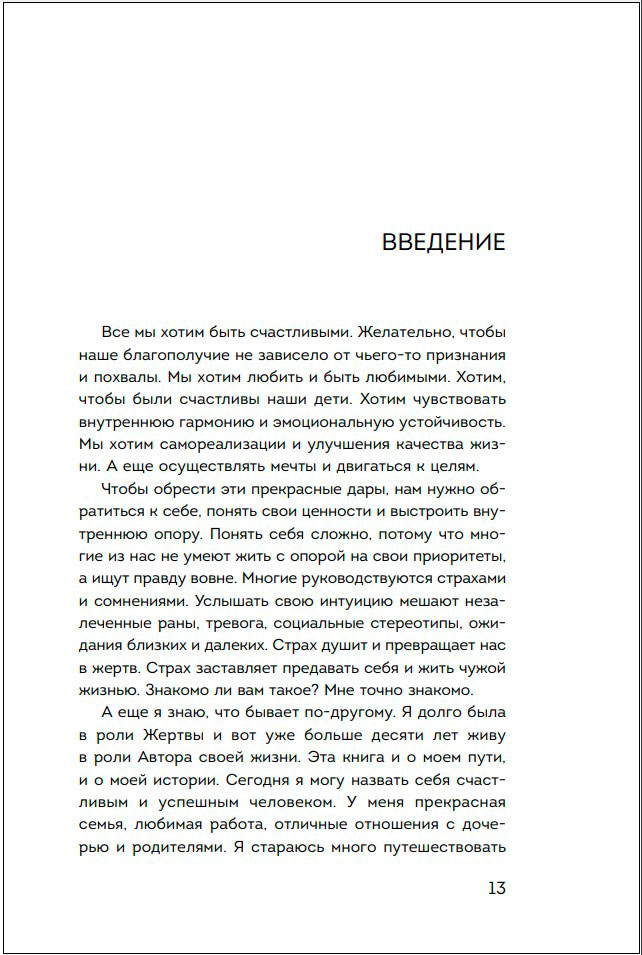 ВВЕДЕНИЕ

Все мы хотим быть счастливыми. Желательно, чтобы наше благополучие не зависело от чьего-то признания и похвалы. Мы хотим любить и быть любимыми. Хотим, чтобы были счастливы наши дети. Хотим чувствовать внутреннюю гармонию и эмоциональную устойчивость. Мы хотим самореализации и улучшения качества жизни. А еще осуществлять мечты и двигаться к целям.

Чтобы обрести эти прекрасные дары, нам нужно обратиться к себе, понять свои ценности и выстроить внутреннюю опору. Понять себя сложно, потому что многие из нас не умеют жить с опорой на свои приоритеты, а ищут правду вовне. Многие руководствуются страхами и сомнениями. Услышать свою интуицию мешают незалеченные раны, тревога, социальные стереотипы, ожидания близких и далеких. Страх душит и превращает нас в жертв. Страх заставляет предавать себя и жить чужой жизнью. Знакомо ли вам такое? Мне точно знакомо.

А еще я знаю, что бывает по-другому. Я долго была в роли Жертвы и вот уже больше десяти лет живу в роли Автора своей жизни. Эта книга и о моем пути, и о моей истории. Сегодня я могу назвать себя счастливым и успешным человеком. У меня прекрасная семья, любимая работа, отличные отношения с дочерью и родителями. Я стараюсь много путешествовать

13